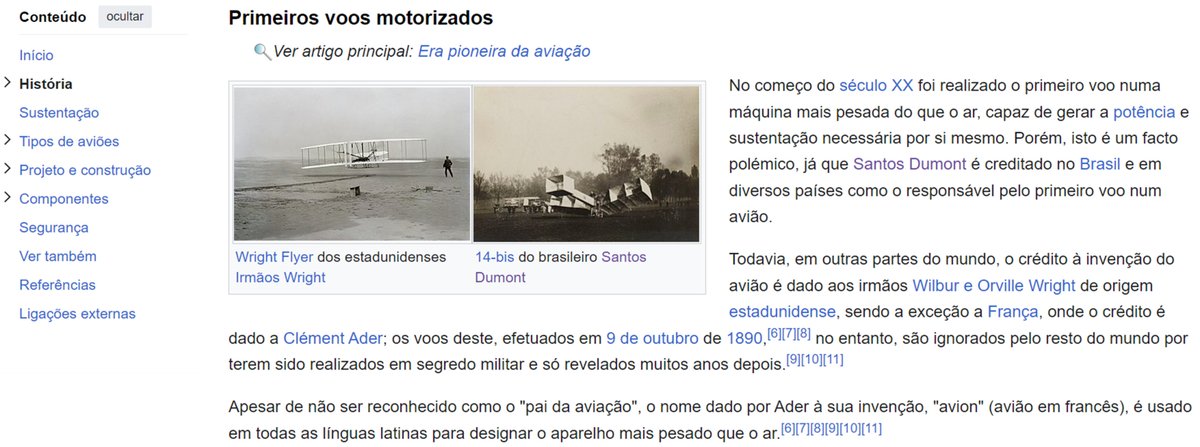 Conteúdo ocultar

Início
História
Sustentação
Tipos de aviões
Projeto e construção
Componentes
Segurança
Ver também
Referências
Ligações externas

Primeiros voos motorizados

Ver artigo principal: Era pioneira da aviação

Wright Flyer dos estadunidenses Irmãos Wright

14-bis do brasileiro Santos Dumont

No começo do século XX foi realizado o primeiro voo numa máquina mais pesada do que o ar, capaz de gerar a potência e sustentação necessária por si mesmo. Porém, isto é um facto polémico, já que Santos Dumont é creditado no Brasil e em diversos países como o responsável pelo primeiro voo num avião.

Todavia, em outras partes do mundo, o crédito à invenção do avião é dado aos irmãos Wilbur e Orville Wright de origem estadunidense, sendo a exceção a França, onde o crédito é dado a Clément Ader; os voos deste, efetuados em 9 de outubro de 1890,[6][7][8] no entanto, são ignorados pelo resto do mundo por terem sido realizados em segredo militar e só revelados muitos anos depois.[9][10][11]

Apesar de não ser reconhecido como o "pai da aviação", o nome dado por Ader à sua invenção, "avion" (avião em francês), é usado em todas as línguas latinas para designar o aparelho mais pesado que o ar.[6][7][8][9][10][11]